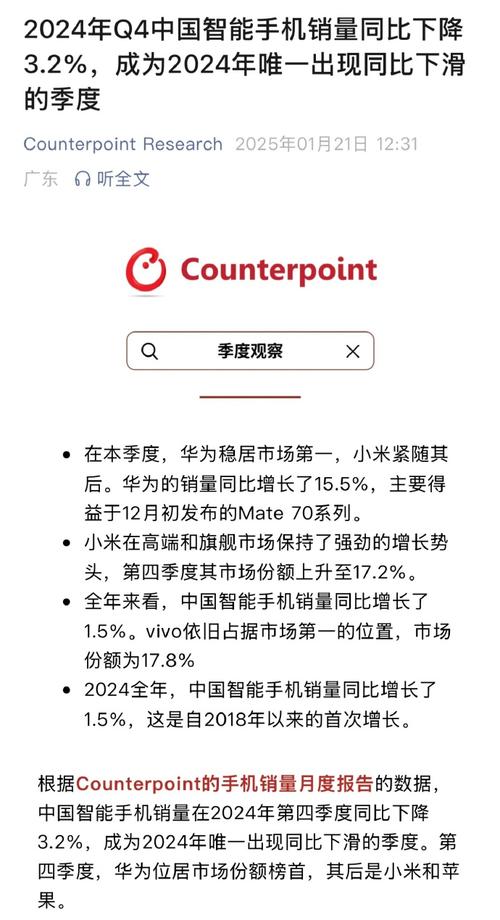 2024年Q4中国智能手机销量同比下降3.2%，成为2024年唯一出现同比下滑的季度

Counterpoint Research 2025年01月21日 12:31
广东 听全文

Counterpoint

季度观察

- 在本季度，华为稳居市场第一，小米紧随其后。华为的销量同比增长了15.5%，主要得益于12月初发布的Mate 70系列。
- 小米在高端和旗舰市场保持了强劲的增长势头，第四季度其市场份额上升至17.2%。
- 全年来看，中国智能手机销量同比增长了1.5%。vivo依旧占据市场第一的位置，市场份额为17.8%
- 2024全年，中国智能手机销量同比增长了1.5%，这是自2018年以来的首次增长。

根据Counterpoint的手机销量月度报告的数据，中国智能手机销量在2024年第四季度同比下降3.2%，成为2024年唯一出现同比下滑的季度。第四季度，华为位居市场份额榜首，其后是小米和苹果。